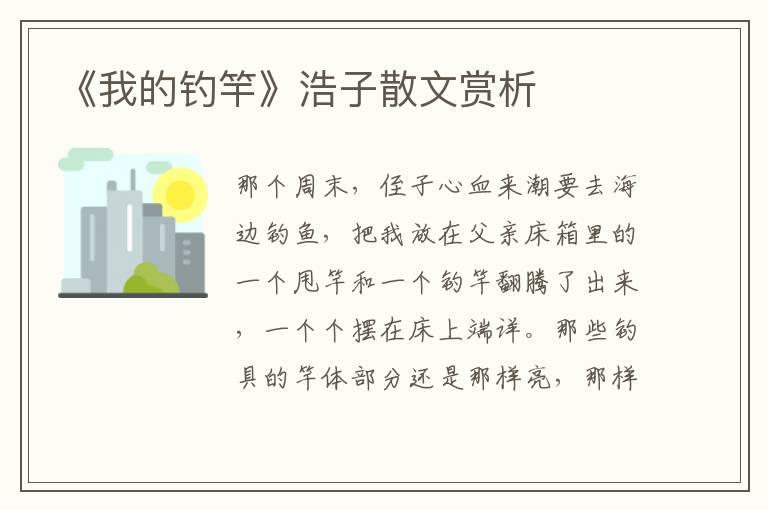 《我的钓竿》浩子散文赏析

那个周末，侄子心血来潮要去海边钓鱼，把我放在父亲床箱里的一个甩竿和一个钓竿翻腾了出来，一个个摆在床上端详。那些钓具的竿体部分还是那样亮，那样